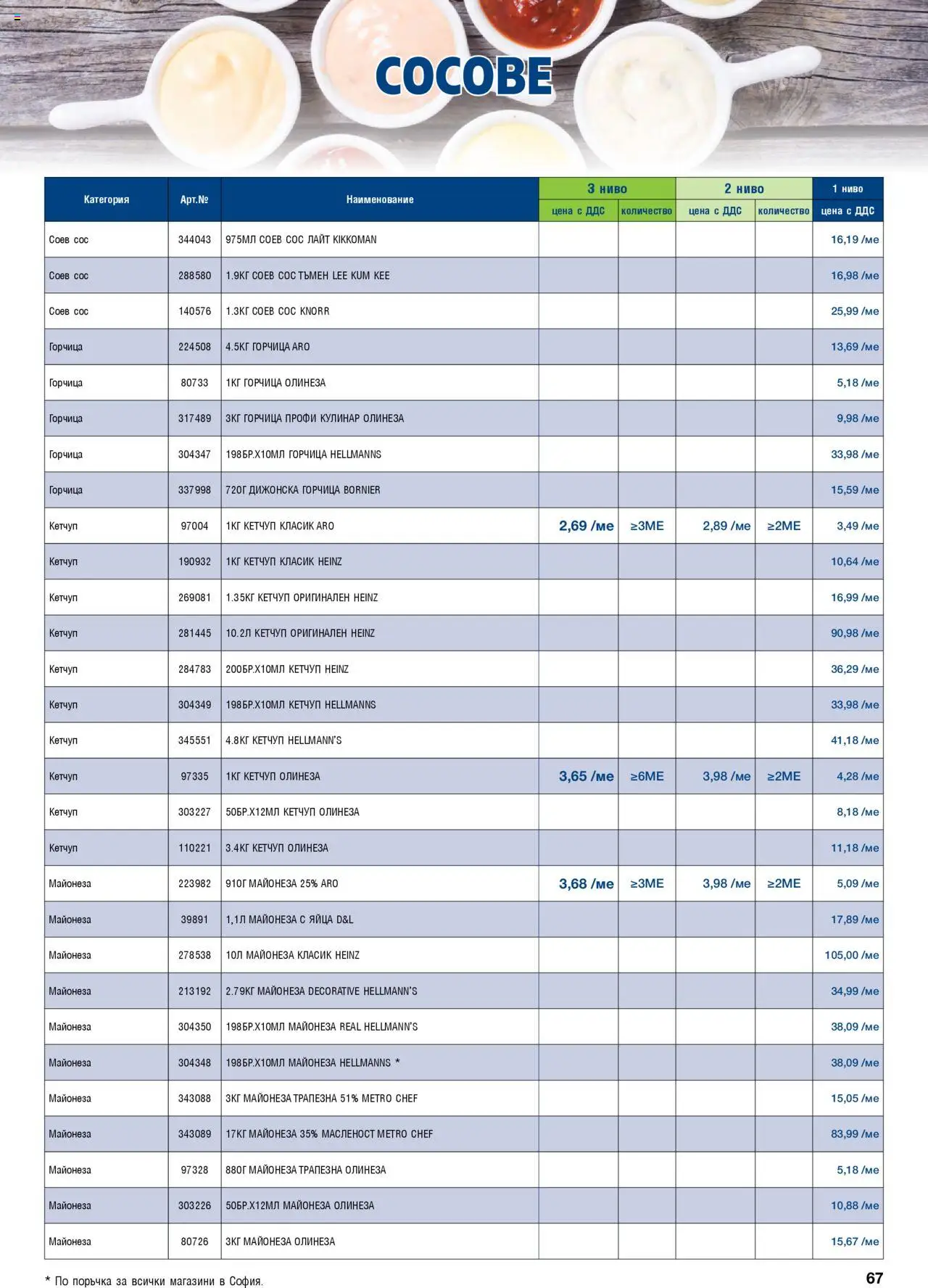 СОСОВЕ

| Категория | Арт.№ | Наименование | 3 ниво цена с ДДС | 3 ниво количество | 2 ниво цена с ДДС | 2 ниво количество | 1 ниво цена с ДДС |
|---|---|---|---|---|---|---|---|
| Соев сос | 344043 | 975МЛ СОЕВ СОС ЛАЙТ KIKKOMAN | | | | | 16,19 /ме |
| Соев сос | 288580 | 1.9КГ СОЕВ СОС ТЪМЕН LEE KUM KEE | | | | | 16,98 /ме |
| Соев сос | 140576 | 1.3КГ СОЕВ СОС KNORR | | | | | 25,99 /ме |
| Горчица | 224508 | 4.5КГ ГОРЧИЦА ARO | | | | | 13,69 /ме |
| Горчица | 80733 | 1КГ ГОРЧИЦА ОЛИНЕЗА | | | | | 5,18 /ме |
| Горчица | 317489 | 3КГ ГОРЧИЦА ПРОФИ КУЛИНАР ОЛИНЕЗА | | | | | 9,98 /ме |
| Горчица | 304347 | 198БР.Х10МЛ ГОРЧИЦА HELLMANNS | | | | | 33,98 /ме |
| Горчица | 337998 | 720Г ДИЖОНСКА ГОРЧИЦА BORNIER | | | | | 15,59 /ме |
| Кетчуп | 97004 | 1КГ КЕТЧУП КЛАСИК ARO | 2,69 /ме | ≥3МЕ | 2,89 /ме | ≥2МЕ | 3,49 /ме |
| Кетчуп | 190932 | 1КГ КЕТЧУП КЛАСИК HEINZ | | | | | 10,64 /ме |
| Кетчуп | 269081 | 1.35КГ КЕТЧУП ОРИГИНАЛЕН HEINZ | | | | | 16,99 /ме |
| Кетчуп | 281445 | 10.2Л КЕТЧУП ОРИГИНАЛЕН HEINZ | | | | | 90,98 /ме |
| Кетчуп | 284783 | 200БР.Х10МЛ КЕТЧУП HEINZ | | | | | 36,29 /ме |
| Кетчуп | 304349 | 198БР.Х10МЛ КЕТЧУП HELLMANNS | | | | | 33,98 /ме |
| Кетчуп | 345551 | 4.8КГ КЕТЧУП HELLMANN'S | | | | | 41,18 /ме |
| Кетчуп | 97335 | 1КГ КЕТЧУП ОЛИНЕЗА | 3,65 /ме | ≥6МЕ | 3,98 /ме | ≥2МЕ | 4,28 /ме |
| Кетчуп | 303227 | 50БР.Х12МЛ КЕТЧУП ОЛИНЕЗА | | | | | 8,18 /ме |
| Кетчуп | 110221 | 3.4КГ КЕТЧУП ОЛИНЕЗА | | | | | 11,18 /ме |
| Майонеза | 223982 | 910Г МАЙОНЕЗА 25% ARO | 3,68 /ме | ≥3МЕ | 3,98 /ме | ≥2МЕ | 5,09 /ме |
| Майонеза | 39891 | 1,1Л МАЙОНЕЗА С ЯЙЦА D&L | | | | | 17,89 /ме |
| Майонеза | 278538 | 10Л МАЙОНЕЗА КЛАСИК HEINZ | | | | | 105,00 /ме |
| Майонеза | 213192 | 2.79КГ МАЙОНЕЗА DECORATIVE HELLMANN'S | | | | | 34,99 /ме |
| Майонеза | 304350 | 198БР.Х10МЛ МАЙОНЕЗА REAL HELLMANN'S | | | | | 38,09 /ме |
| Майонеза | 304348 | 198БР.Х10МЛ МАЙОНЕЗА HELLMANNS * | | | | | 38,09 /ме |
| Майонеза | 343088 | 3КГ МАЙОНЕЗА ТРАПЕЗНА 51% METRO CHEF | | | | | 15,05 /ме |
| Майонеза | 343089 | 17КГ МАЙОНЕЗА 35% МАСЛЕНОСТ METRO CHEF | | | | | 83,99 /ме |
| Майонеза | 97328 | 880Г МАЙОНЕЗА ТРАПЕЗНА ОЛИНЕЗА | | | | | 5,18 /ме |
| Майонеза | 303226 | 50БР.Х12МЛ МАЙОНЕЗА ОЛИНЕЗА | | | | | 10,88 /ме |
| Майонеза | 80726 | 3КГ МАЙОНЕЗА ОЛИНЕЗА | | | | | 15,67 /ме |

* По поръчка за всички магазини в София.

67